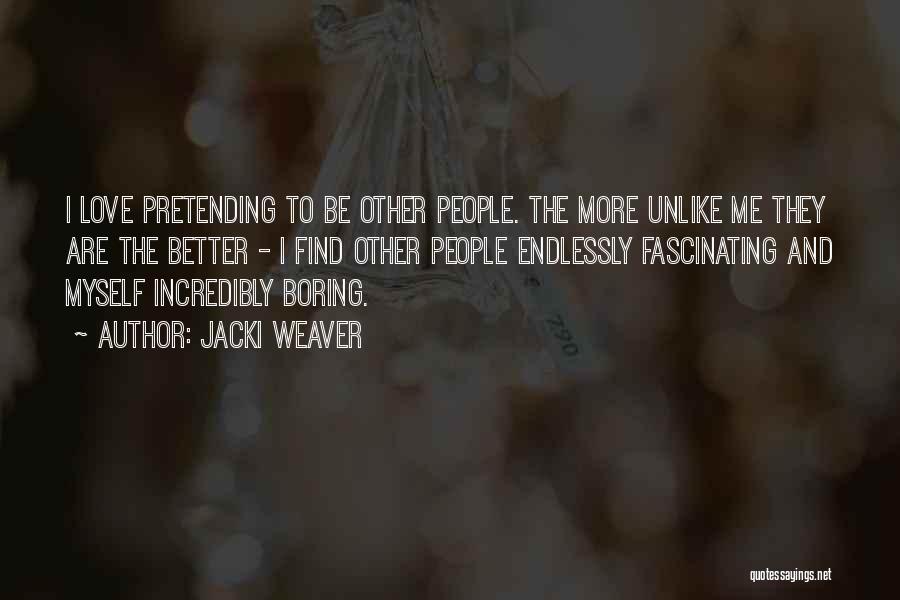 I LOVE PRETENDING TO BE OTHER PEOPLE. THE MORE UNLIKE ME THEY ARE THE BETTER - I FIND OTHER PEOPLE ENDLESSLY FASCINATING AND MYSELF INCREDIBLY BORING.

~ AUTHOR: JACKI WEAVER

290

quotessayings.net